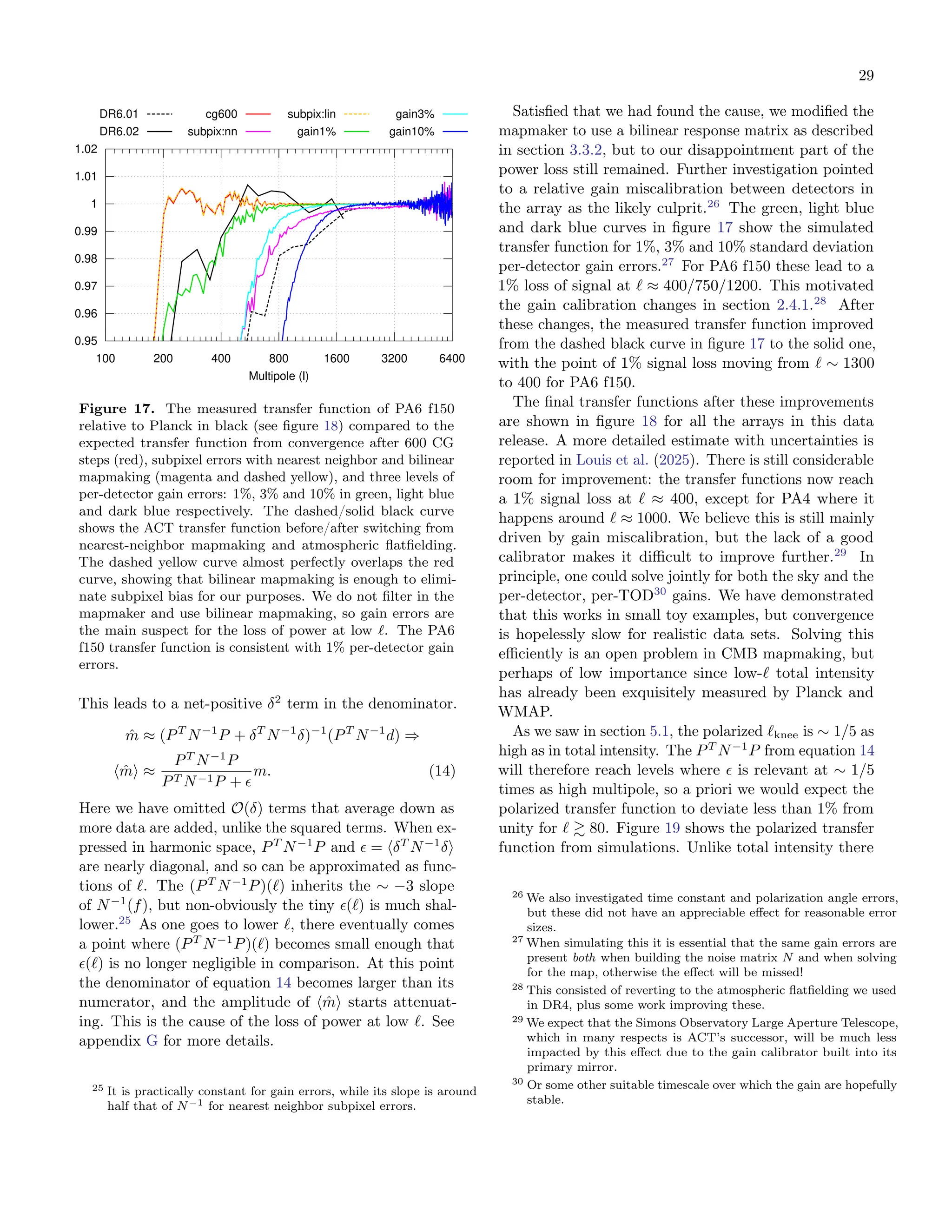 29

DR6.01 cg600 subpix:lin gain3%
DR6.02 subpix:nn gain1% gain10%

1.02
1.01
1
0.99
0.98
0.97
0.96
0.95

100 200 400 800 1600 3200 6400
Multipole (l)

**Figure 17.** The measured transfer function of PA6 f150 relative to Planck in black (see figure 18) compared to the expected transfer function from convergence after 600 CG steps (red), subpixel errors with nearest neighbor and bilinear mapmaking (magenta and dashed yellow), and three levels of per-detector gain errors: 1%, 3% and 10% in green, light blue and dark blue respectively. The dashed/solid black curve shows the ACT transfer function before/after switching from nearest-neighbor mapmaking and atmospheric flatfielding. The dashed yellow curve almost perfectly overlaps the red curve, showing that bilinear mapmaking is enough to eliminate subpixel bias for our purposes. We do not filter in the mapmaker and use bilinear mapmaking, so gain errors are the main suspect for the loss of power at low $\ell$. The PA6 f150 transfer function is consistent with 1% per-detector gain errors.

This leads to a net-positive $\delta^2$ term in the denominator.

$\hat{m} \approx (P^T N^{-1} P + \delta^T N^{-1} \delta)^{-1} (P^T N^{-1} d) \Rightarrow$
$\langle \hat{m} \rangle \approx \frac{P^T N^{-1} P}{P^T N^{-1} P + \epsilon} m.$ (14)

Here we have omitted $\mathcal{O}(\delta)$ terms that average down as more data are added, unlike the squared terms. When expressed in harmonic space, $P^T N^{-1} P$ and $\epsilon = \langle \delta^T N^{-1} \delta \rangle$ are nearly diagonal, and so can be approximated as functions of $\ell$. The $(P^T N^{-1} P)(\ell)$ inherits the $\sim -3$ slope of $N^{-1}(f)$, but non-obviously the tiny $\epsilon(\ell)$ is much shallower.$^{25}$ As one goes to lower $\ell$, there eventually comes a point where $(P^T N^{-1} P)(\ell)$ becomes small enough that $\epsilon(\ell)$ is no longer negligible in comparison. At this point the denominator of equation 14 becomes larger than its numerator, and the amplitude of $\langle \hat{m} \rangle$ starts attenuating. This is the cause of the loss of power at low $\ell$. See appendix G for more details.

$^{25}$ It is practically constant for gain errors, while its slope is around half that of $N^{-1}$ for nearest neighbor subpixel errors.

Satisfied that we had found the cause, we modified the mapmaker to use a bilinear response matrix as described in section 3.3.2, but to our disappointment part of the power loss still remained. Further investigation pointed to a relative gain miscalibration between detectors in the array as the likely culprit.$^{26}$ The green, light blue and dark blue curves in figure 17 show the simulated transfer function for 1%, 3% and 10% standard deviation per-detector gain errors.$^{27}$ For PA6 f150 these lead to a 1% loss of signal at $\ell \approx 400/750/1200$. This motivated the gain calibration changes in section 2.4.1.$^{28}$ After these changes, the measured transfer function improved from the dashed black curve in figure 17 to the solid one, with the point of 1% signal loss moving from $\ell \sim 1300$ to 400 for PA6 f150.

The final transfer functions after these improvements are shown in figure 18 for all the arrays in this data release. A more detailed estimate with uncertainties is reported in Louis et al. (2025). There is still considerable room for improvement: the transfer functions now reach a 1% signal loss at $\ell \approx 400$, except for PA4 where it happens around $\ell \approx 1000$. We believe this is still mainly driven by gain miscalibration, but the lack of a good calibrator makes it difficult to improve further.$^{29}$ In principle, one could solve jointly for both the sky and the per-detector, per-TOD$^{30}$ gains. We have demonstrated that this works in small toy examples, but convergence is hopelessly slow for realistic data sets. Solving this efficiently is an open problem in CMB mapmaking, but perhaps of low importance since low-$\ell$ total intensity has already been exquisitely measured by Planck and WMAP.

As we saw in section 5.1, the polarized $\ell_{\rm knee}$ is $\sim 1/5$ as high as in total intensity. The $P^T N^{-1} P$ from equation 14 will therefore reach levels where $\epsilon$ is relevant at $\sim 1/5$ times as high multipole, so a priori we would expect the polarized transfer function to deviate less than 1% from unity for $\ell \gtrsim 80$. Figure 19 shows the polarized transfer function from simulations. Unlike total intensity there

$^{26}$ We also investigated time constant and polarization angle errors, but these did not have an appreciable effect for reasonable error sizes.
$^{27}$ When simulating this it is essential that the same gain errors are present *both* when building the noise matrix $N$ and when solving for the map, otherwise the effect will be missed!
$^{28}$ This consisted of reverting to the atmospheric flatfielding we used in DR4, plus some work improving these.
$^{29}$ We expect that the Simons Observatory Large Aperture Telescope, which in many respects is ACT's successor, will be much less impacted by this effect due to the gain calibrator built into its primary mirror.
$^{30}$ Or some other suitable timescale over which the gain are hopefully stable.